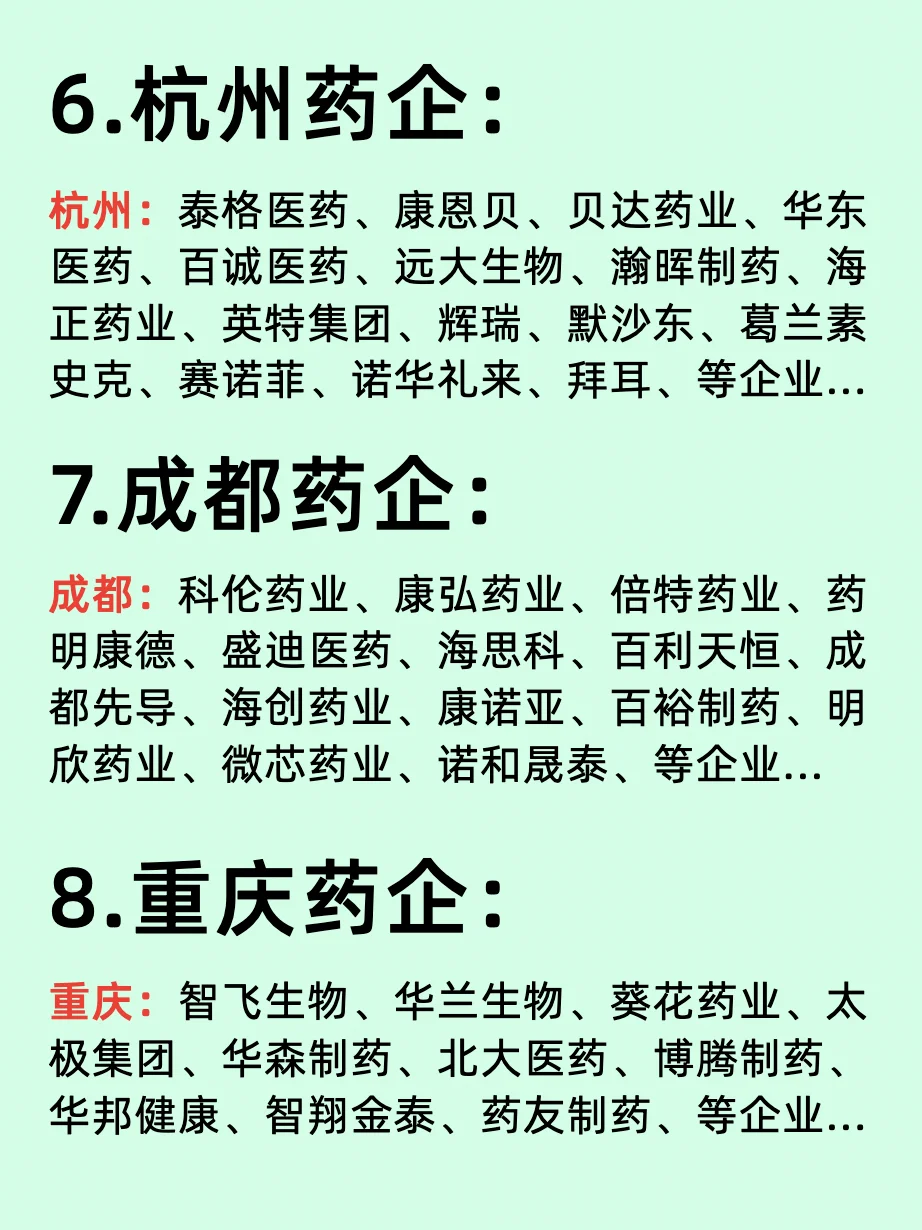 6.杭州药企：

杭州：泰格医药、康恩贝、贝达药业、华东医药、百诚医药、远大生物、瀚晖制药、海正药业、英特集团、辉瑞、默沙东、葛兰素史克、赛诺菲、诺华礼来、拜耳、等企业...

7.成都药企：

成都：科伦药业、康弘药业、倍特药业、药明康德、盛迪医药、海思科、百利天恒、成都先导、海创药业、康诺亚、百裕制药、明欣药业、微芯药业、诺和晟泰、等企业...

8.重庆药企：

重庆：智飞生物、华兰生物、葵花药业、太极集团、华森制药、北大医药、博腾制药、华邦健康、智翔金泰、药友制药、等企业...